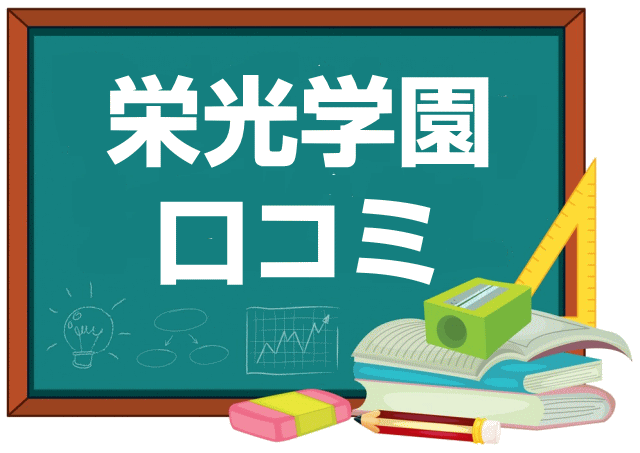 栄光学園
口コミ